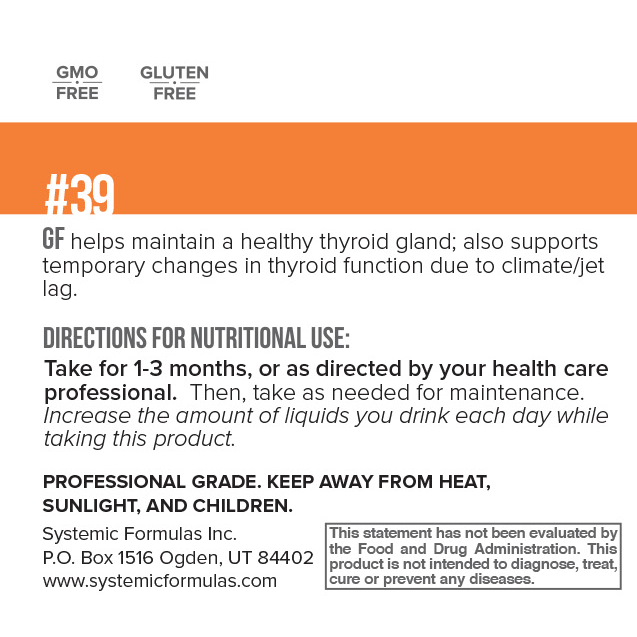 GMO
FREE

GLUTEN
FREE

#39

GF helps maintain a healthy thyroid gland; also supports temporary changes in thyroid function due to climate/jet lag.

DIRECTIONS FOR NUTRITIONAL USE:

Take for 1-3 months, or as directed by your health care professional. Then, take as needed for maintenance. Increase the amount of liquids you drink each day while taking this product.

PROFESSIONAL GRADE. KEEP AWAY FROM HEAT, SUNLIGHT, AND CHILDREN.

Systemic Formulas Inc.
P.O. Box 1516 Ogden, UT 84402
www.systemicformulas.com

This statement has not been evaluated by the Food and Drug Administration. This product is not intended to diagnose, treat, cure or prevent any diseases.